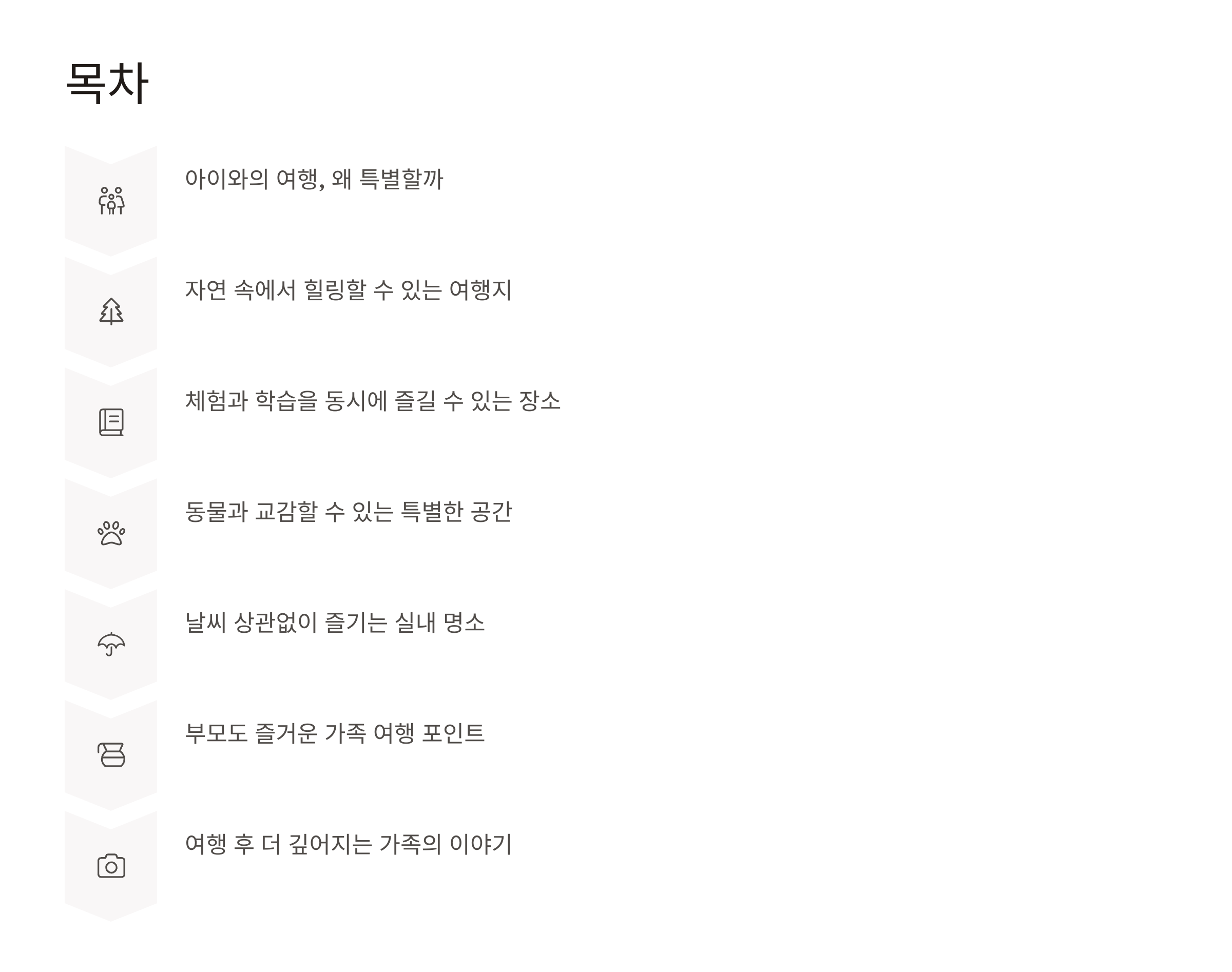 목차

아이와의 여행, 왜 특별할까

자연 속에서 힐링할 수 있는 여행지

체험과 학습을 동시에 즐길 수 있는 장소

동물과 교감할 수 있는 특별한 공간

날씨 상관없이 즐기는 실내 명소

부모도 즐거운 가족 여행 포인트

여행 후 더 깊어지는 가족의 이야기